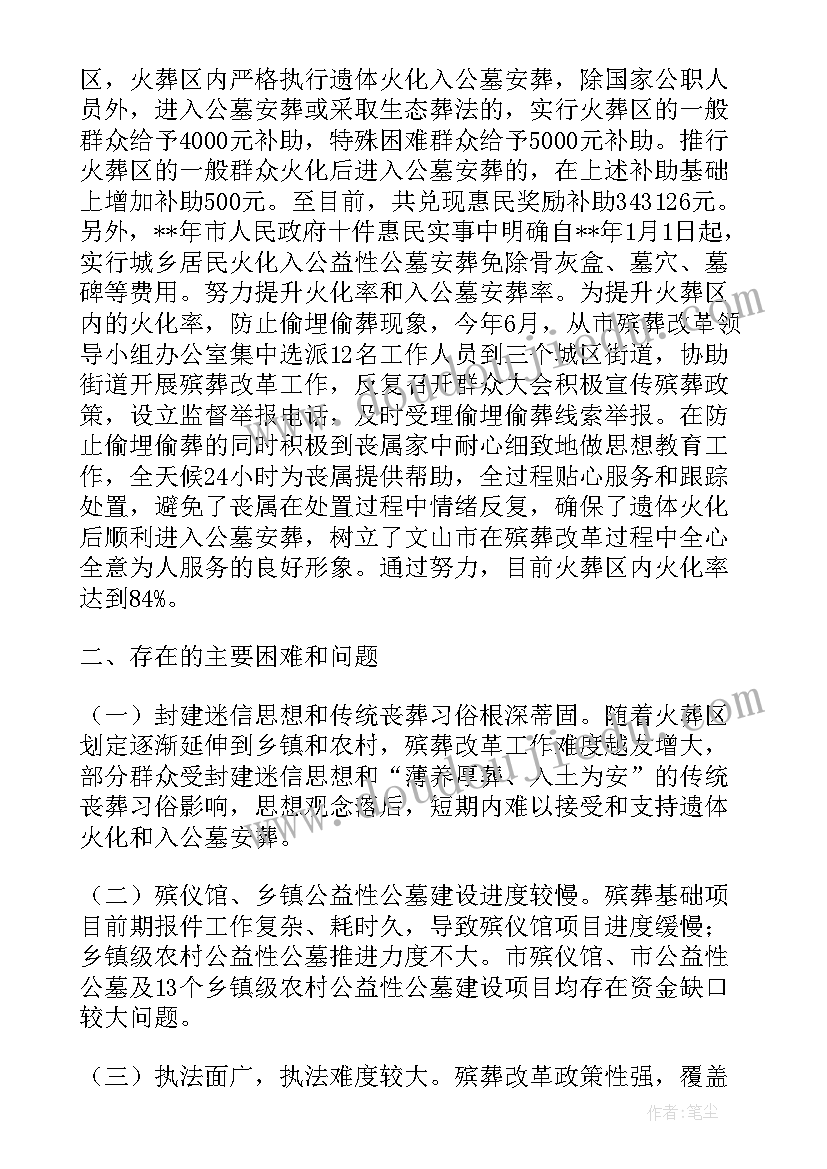 区，火葬区内严格执行遗体火化入公墓安葬，除国家公职人员外，进入公墓安葬或采取生态葬法的，实行火葬区的一般群众给予4000元补助，特殊困难群众给予5000元补助。推行火葬区的一般群众火化后进入公墓安葬的，在上述补助基础上增加补助500元。至目前，共兑现惠民奖励补助343126元。另外，**年市人民政府十件惠民实事中明确自**年1月1日起，实行城乡居民火化入公益性公墓安葬免除骨灰盒、墓穴、墓碑等费用。努力提升火化率和入公墓安葬率。为提升火葬区内的火化率，防止偷埋偷葬现象，今年6月，从市殡葬改革领导小组办公室集中选派12名工作人员到三个城区街道，协助街道开展殡葬改革工作，反复召开群众大会积极宣传殡葬政策，设立监督举报电话，及时受理偷埋偷葬线索举报。在防止偷埋偷葬的同时积极到丧属家中耐心细致地做思想教育工作，全天候24小时为丧属提供帮助，全过程贴心服务和跟踪处置，避免了丧属在处置过程中情绪反复，确保了遗体火化后顺利进入公墓安葬，树立了文山市在殡葬改革过程中全心全意为人服务的良好形象。通过努力，目前火葬区内火化率达到84%。

二、存在的主要困难和问题

（一）封建迷信思想和传统丧葬习俗根深蒂固。随着火葬区划定逐渐延伸到乡镇和农村，殡葬改革工作难度越发增大，部分群众受封建迷信思想和“薄养厚葬、入土为安”的传统丧葬习俗影响，思想观念落后，短期内难以接受和支持遗体火化和入公墓安葬。

（二）殡仪馆、乡镇公益性公墓建设进度较慢。殡葬基础项目前期报件工作复杂、耗时久，导致殡仪馆项目进度缓慢；乡镇级农村公益性公墓推进力度不大。市殡仪馆、市公益性公墓及13个乡镇级农村公益性公墓建设项目均存在资金缺口较大问题。

（三）执法面广，执法难度较大。殡葬改革政策性强，覆盖

作者：笔尘